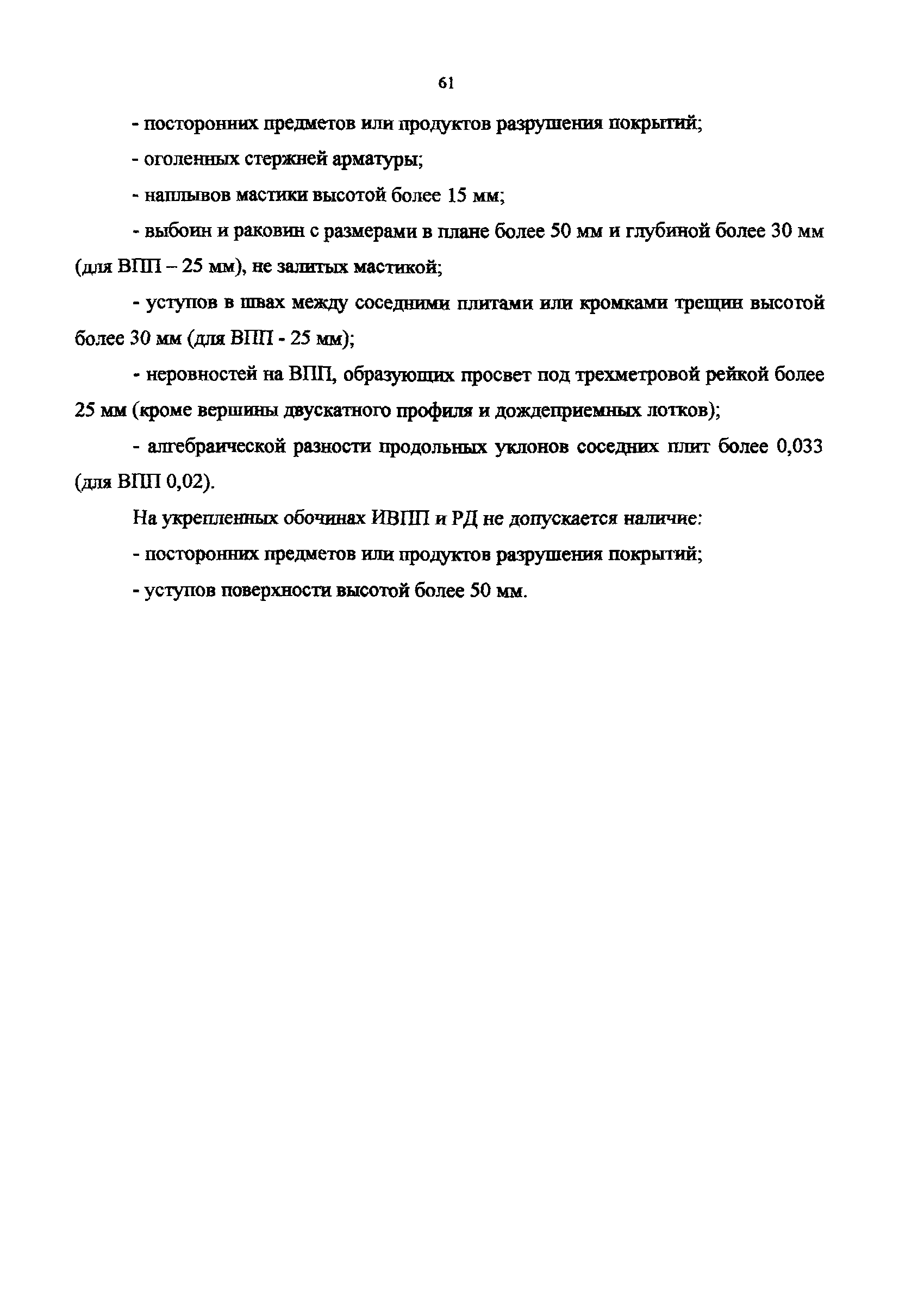 61

- посторонних предметов или продуктов разрушения покрытий;

- оголенных стержней арматуры;

- наплывов мастики высотой более 15 мм;

- выбоин и раковин с размерами в плане более 50 мм и глубиной более 30 мм (для ВПП – 25 мм), не залитых мастикой;

- уступов в швах между соседними плитами или кромками трещин высотой более 30 мм (для ВПП - 25 мм);

- неровностей на ВПП, образующих просвет под трехметровой рейкой более 25 мм (кроме вершины двускатного профиля и дождеприемных лотков);

- алгебраической разности продольных уклонов соседних плит более 0,033 (для ВПП 0,02).

На укрепленных обочинах ИВПП и РД не допускается наличие:

- посторонних предметов или продуктов разрушения покрытий;

- уступов поверхности высотой более 50 мм.